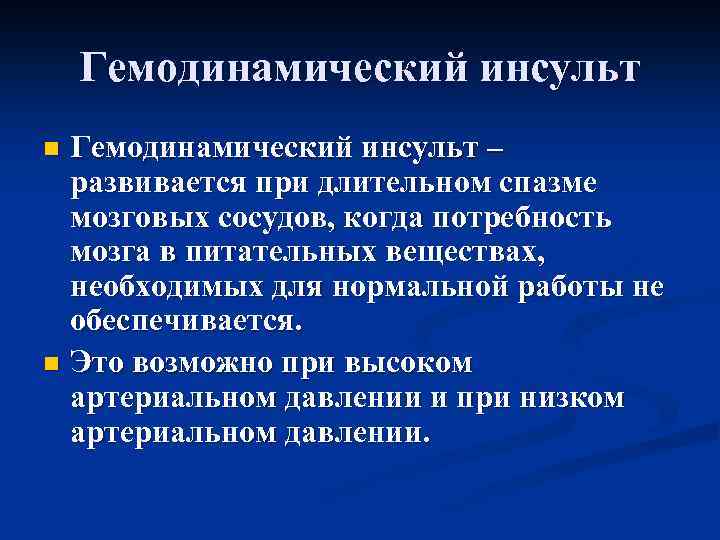 Гемодинамический инсульт

• Гемодинамический инсульт – развивается при длительном спазме мозговых сосудов, когда потребность мозга в питательных веществах, необходимых для нормальной работы не обеспечивается.
• Это возможно при высоком артериальном давлении и при низком артериальном давлении.